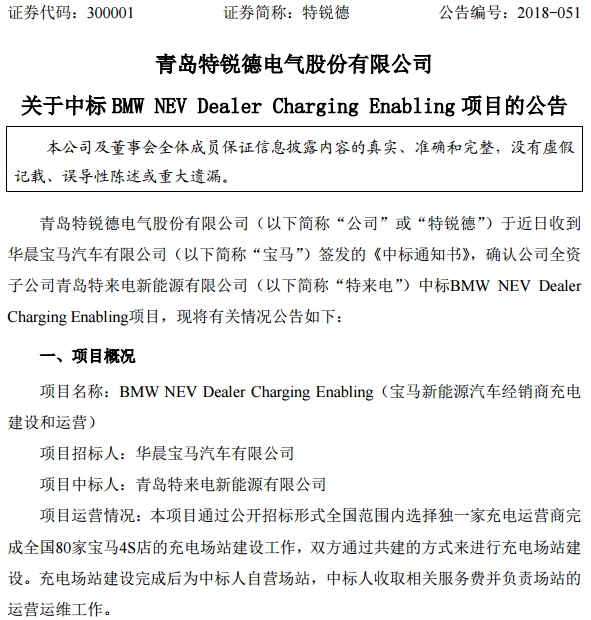 证券代码：300001　　　　证券简称：特锐德　　　　公告编号：2018-051

青岛特锐德电气股份有限公司

关于中标 BMW NEV Dealer Charging Enabling 项目的公告

本公司及董事会全体成员保证信息披露内容的真实、准确和完整，没有虚假记载、误导性陈述或重大遗漏。

青岛特锐德电气股份有限公司（以下简称“公司”或“特锐德”）于近日收到华晨宝马汽车有限公司（以下简称“宝马”）签发的《中标通知书》，确认公司全资子公司青岛特来电新能源有限公司（以下简称“特来电”）中标BMW NEV Dealer Charging Enabling项目，现将有关情况公告如下：

一、项目概况

项目名称：BMW NEV Dealer Charging Enabling（宝马新能源汽车经销商充电建设和运营）

项目招标人：华晨宝马汽车有限公司

项目中标人：青岛特来电新能源有限公司

项目运营情况：本项目通过公开招标形式全国范围内选择独一家充电运营商完成全国80家宝马4S店的充电场站建设工作，双方通过共建的方式来进行充电场站建设。充电场站建设完成后为中标人自营场站，中标人收取相关服务费并负责场站的运营运维工作。